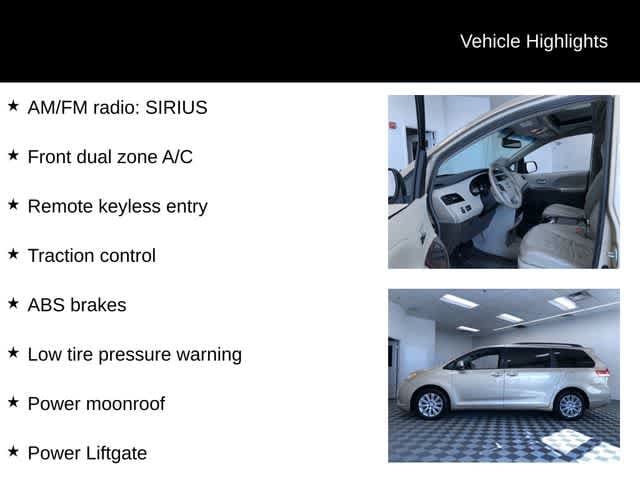 Vehicle Highlights

★ AM/FM radio: SIRIUS

★ Front dual zone A/C

★ Remote keyless entry

★ Traction control

★ ABS brakes

★ Low tire pressure warning

★ Power moonroof

★ Power Liftgate